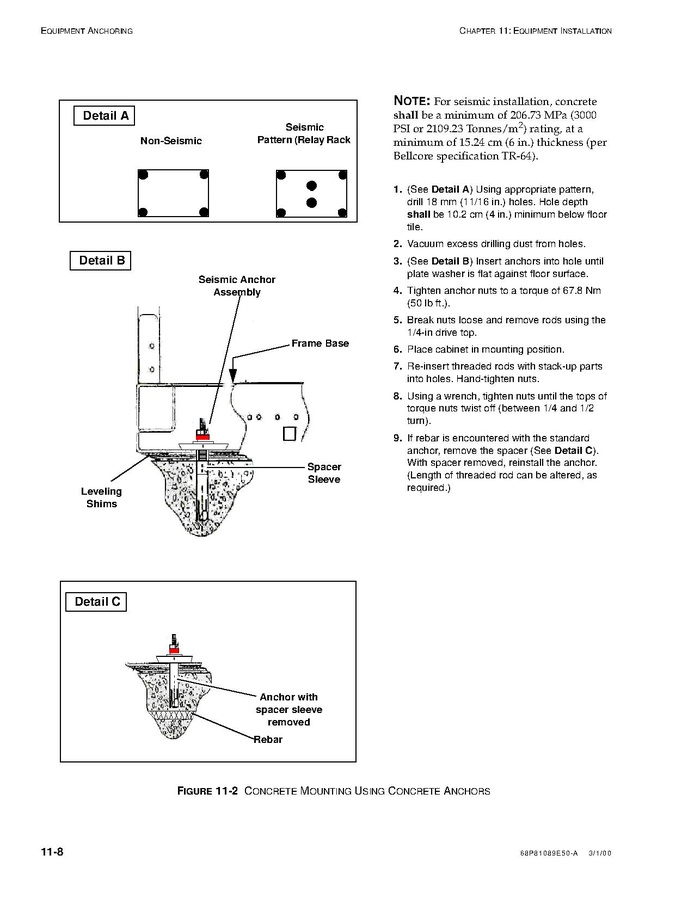 EQUIPMENT ANCHORING

CHAPTER 11: EQUIPMENT INSTALLATION

Detail A

Non-Seismic

Seismic Pattern (Relay Rack

Detail B

Seismic Anchor Assembly

Frame Base

Spacer Sleeve

Leveling Shims

Detail C

Anchor with spacer sleeve removed

Rebar

NOTE: For seismic installation, concrete shall be a minimum of 206.73 MPa (3000 PSI or 2109.23 Tonnes/m$^2$) rating, at a minimum of 15.24 cm (6 in.) thickness (per Bellcore specification TR-64).

1. (See Detail A) Using appropriate pattern, drill 18 mm (11/16 in.) holes. Hole depth shall be 10.2 cm (4 in.) minimum below floor tile.

2. Vacuum excess drilling dust from holes.

3. (See Detail B) Insert anchors into hole until plate washer is flat against floor surface.

4. Tighten anchor nuts to a torque of 67.8 Nm (50 lb ft.).

5. Break nuts loose and remove rods using the 1/4-in drive top.

6. Place cabinet in mounting position.

7. Re-insert threaded rods with stack-up parts into holes. Hand-tighten nuts.

8. Using a wrench, tighten nuts until the tops of torque nuts twist off (between 1/4 and 1/2 turn).

9. If rebar is encountered with the standard anchor, remove the spacer (See Detail C). With spacer removed, reinstall the anchor. (Length of threaded rod can be altered, as required.)

FIGURE 11-2 CONCRETE MOUNTING USING CONCRETE ANCHORS

11-8

68P81089E50-A 3/1/00